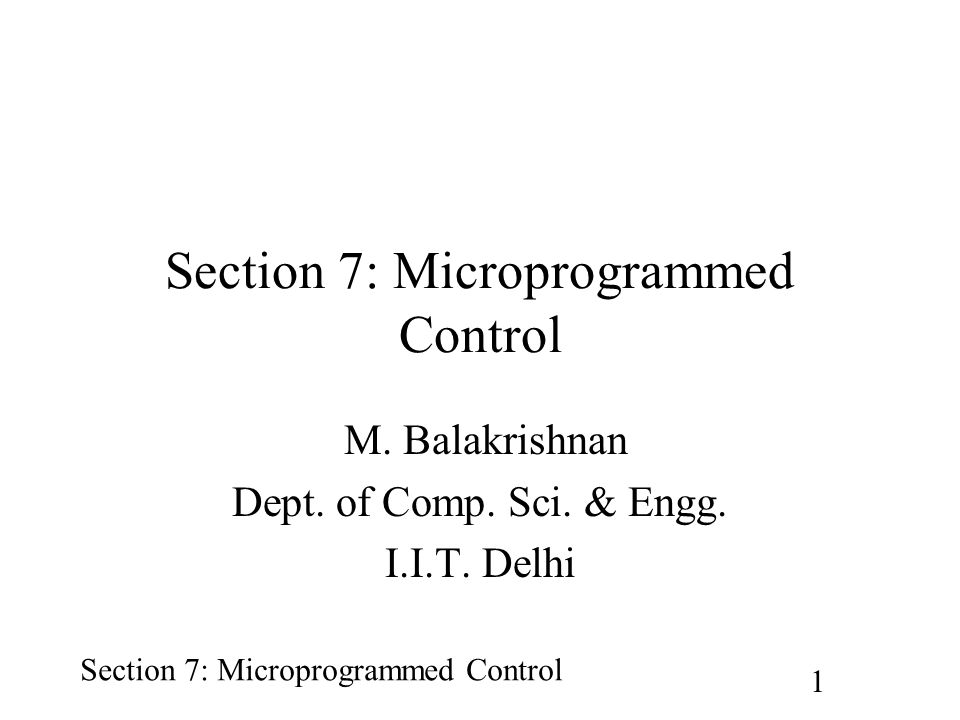 Section 7: Microprogrammed Control

M. Balakrishnan
Dept. of Comp. Sci. & Engg.
I.I.T. Delhi

Section 7: Microprogrammed Control

1